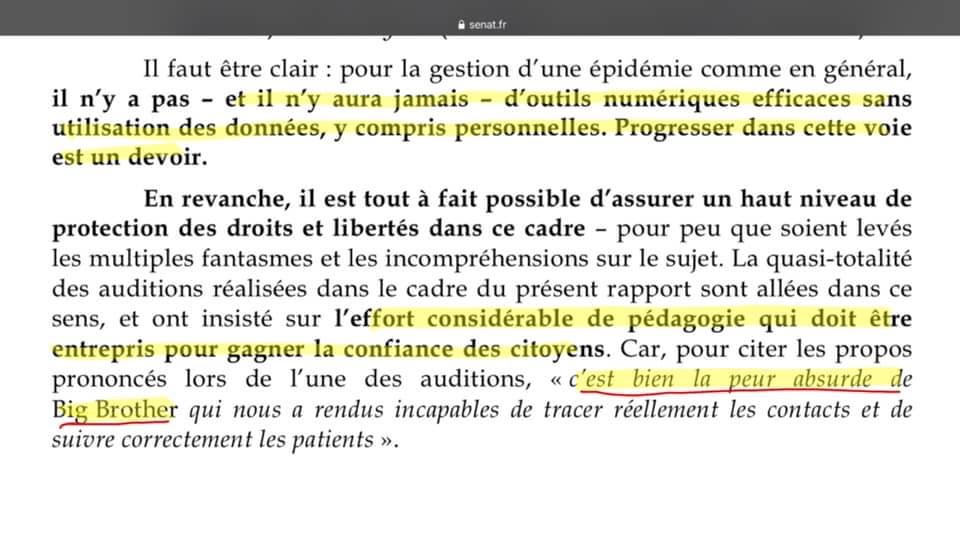 senat.fr

Il faut être clair : pour la gestion d'une épidémie comme en général, il n'y a pas – et il n'y aura jamais – d'outils numériques efficaces sans utilisation des données, y compris personnelles. Progresser dans cette voie est un devoir.

En revanche, il est tout à fait possible d'assurer un haut niveau de protection des droits et libertés dans ce cadre – pour peu que soient levés les multiples fantasmes et les incompréhensions sur le sujet. La quasi-totalité des auditions réalisées dans le cadre du présent rapport sont allées dans ce sens, et ont insisté sur l'effort considérable de pédagogie qui doit être entrepris pour gagner la confiance des citoyens. Car, pour citer les propos prononcés lors de l'une des auditions, « c'est bien la peur absurde de Big Brother qui nous a rendus incapables de tracer réellement les contacts et de suivre correctement les patients ».